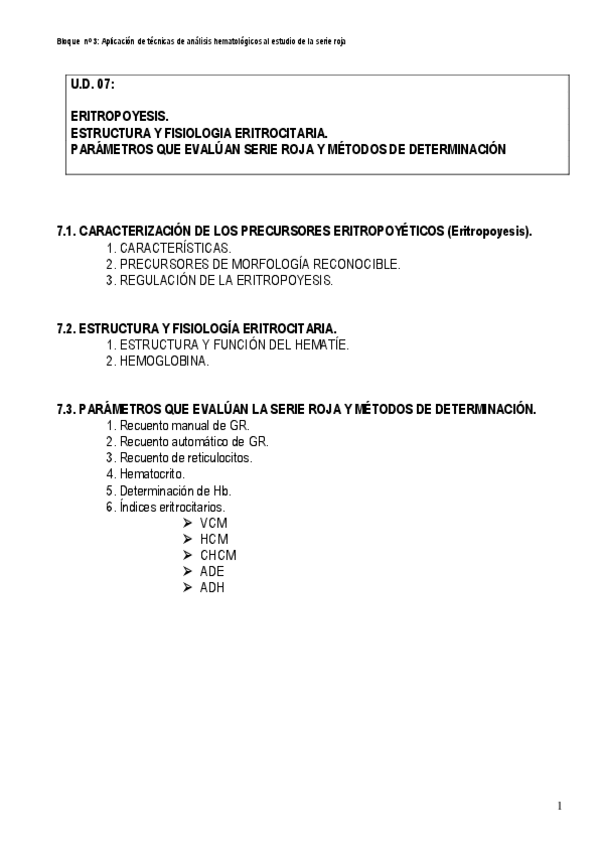 Bloque nº 3: Aplicación de técnicas de análisis hematológicos al estudio de la serie roja

U.D. 07:

ERITROPOYESIS.
ESTRUCTURA Y FISIOLOGIA ERITROCITARIA.
PARÁMETROS QUE EVALÚAN SERIE ROJA Y MÉTODOS DE DETERMINACIÓN

7.1. CARACTERIZACIÓN DE LOS PRECURSORES ERITROPOYÉTICOS (Eritropoyesis).
1. CARACTERÍSTICAS.
2. PRECURSORES DE MORFOLOGÍA RECONOCIBLE.
3. REGULACIÓN DE LA ERITROPOYESIS.

7.2. ESTRUCTURA Y FISIOLOGÍA ERITROCITARIA.
1. ESTRUCTURA Y FUNCIÓN DEL HEMATÍE.
2. HEMOGLOBINA.

7.3. PARÁMETROS QUE EVALÚAN LA SERIE ROJA Y MÉTODOS DE DETERMINACIÓN.
1. Recuento manual de GR.
2. Recuento automático de GR.
3. Recuento de reticulocitos.
4. Hematocrito.
5. Determinación de Hb.
6. Índices eritrocitarios.
➢ VCM
➢ HCM
➢ CHCM
➢ ADE
➢ ADH

1